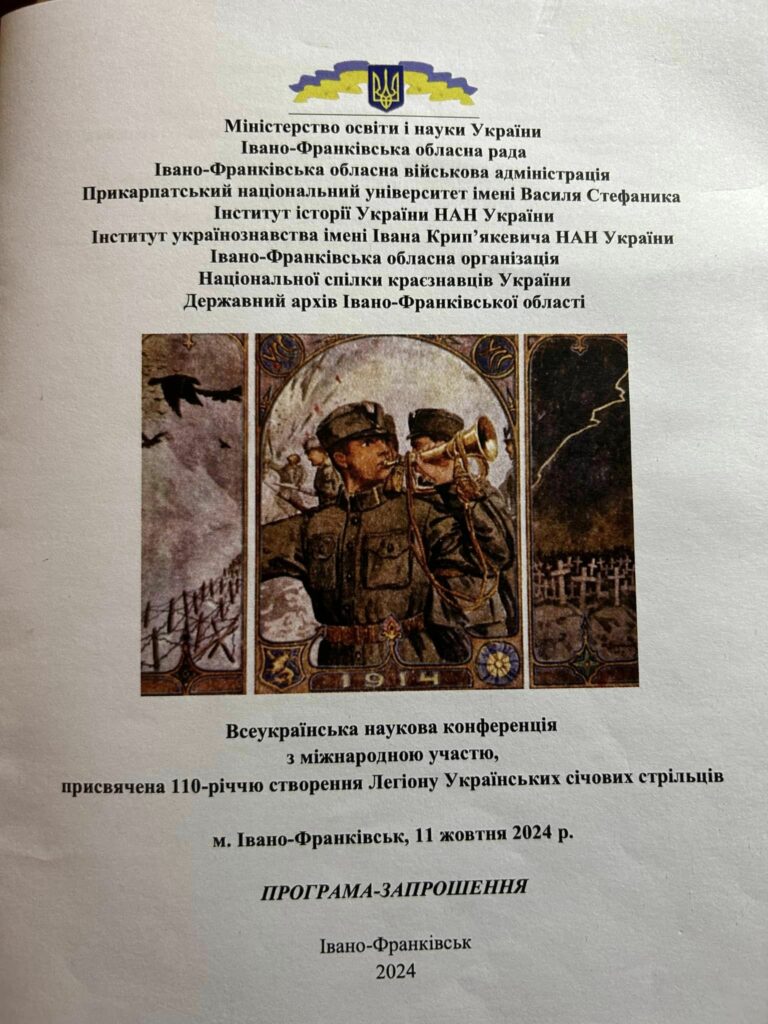 Міністерство освіти і науки України
Івано-Франківська обласна рада
Івано-Франківська обласна військова адміністрація
Прикарпатський національний університет імені Василя Стефаника
Інститут історії України НАН України
Інститут українознавства імені Івана Крип'якевича НАН України
Івано-Франківська обласна організація
Національної спілки краєзнавців України
Державний архів Івано-Франківської області

1914

Всеукраїнська наукова конференція
з міжнародною участю,
присвячена 110-річчю створення Легіону Українських січових стрільців

м. Івано-Франківськ, 11 жовтня 2024 р.

ПРОГРАМА-ЗАПРОШЕННЯ

Івано-Франківськ
2024